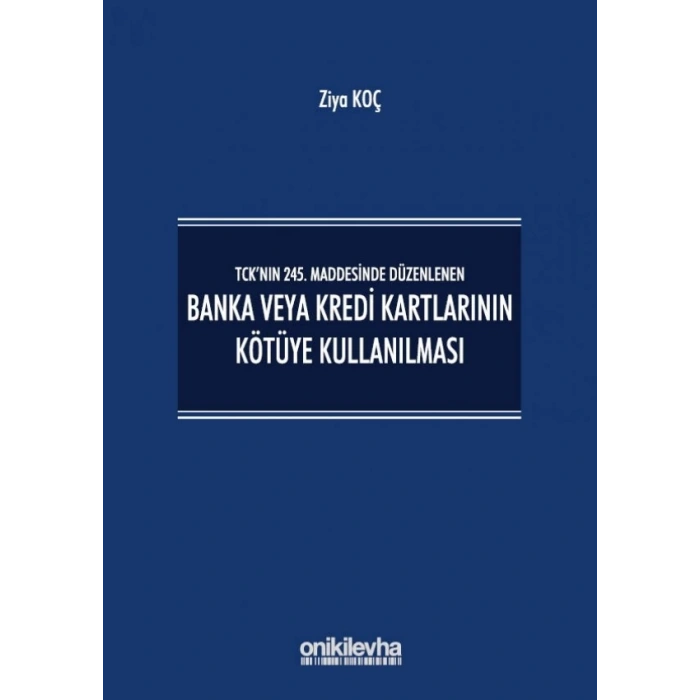 Ziya KOÇ

TCK'NIN 245. MADDESİNDE DÜZENLENEN
BANKA VEYA KREDİ KARTLARININ KÖTÜYE KULLANILMASI

onikilevha